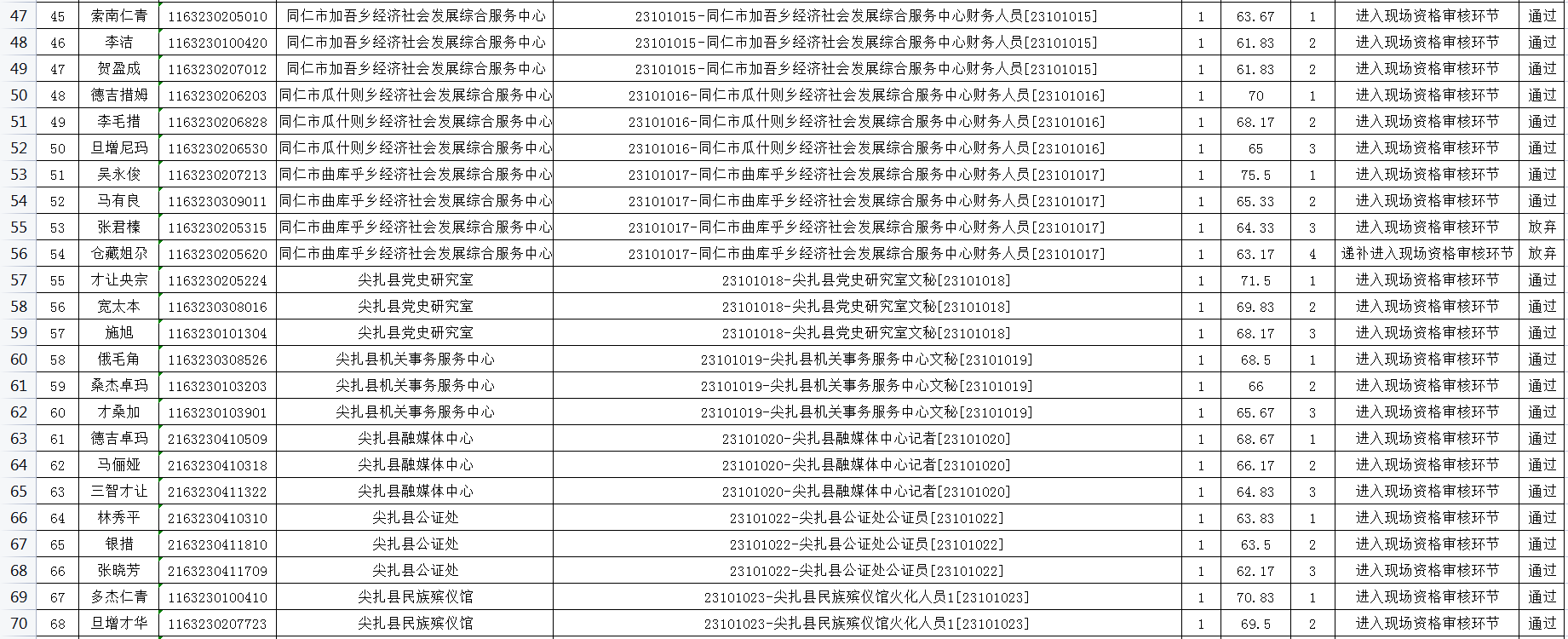 | 47 | 45 | 索南仁青 | 1163230205010 | 同仁市加吾乡经济社会发展综合服务中心 | 23101015-同仁市加吾乡经济社会发展综合服务中心财务人员[23101015] | 1 | 63.67 | 1 | 进入现场资格审核环节 | 通过 |
|---|---|---|---|---|---|---|---|---|---|---|
| 48 | 46 | 李洁 | 1163230100420 | 同仁市加吾乡经济社会发展综合服务中心 | 23101015-同仁市加吾乡经济社会发展综合服务中心财务人员[23101015] | 1 | 61.83 | 2 | 进入现场资格审核环节 | 通过 |
| 49 | 47 | 贺盈成 | 1163230207012 | 同仁市加吾乡经济社会发展综合服务中心 | 23101015-同仁市加吾乡经济社会发展综合服务中心财务人员[23101015] | 1 | 61.83 | 2 | 进入现场资格审核环节 | 通过 |
| 50 | 48 | 德吉措姆 | 1163230206203 | 同仁市瓜什则乡经济社会发展综合服务中心 | 23101016-同仁市瓜什则乡经济社会发展综合服务中心财务人员[23101016] | 1 | 70 | 1 | 进入现场资格审核环节 | 通过 |
| 51 | 49 | 李毛措 | 1163230206828 | 同仁市瓜什则乡经济社会发展综合服务中心 | 23101016-同仁市瓜什则乡经济社会发展综合服务中心财务人员[23101016] | 1 | 68.17 | 2 | 进入现场资格审核环节 | 通过 |
| 52 | 50 | 旦增尼玛 | 1163230206530 | 同仁市瓜什则乡经济社会发展综合服务中心 | 23101016-同仁市瓜什则乡经济社会发展综合服务中心财务人员[23101016] | 1 | 65 | 3 | 进入现场资格审核环节 | 通过 |
| 53 | 51 | 吴永俊 | 1163230207213 | 同仁市曲库乎乡经济社会发展综合服务中心 | 23101017-同仁市曲库乎乡经济社会发展综合服务中心财务人员[23101017] | 1 | 75.5 | 1 | 进入现场资格审核环节 | 通过 |
| 54 | 52 | 马有良 | 1163230309011 | 同仁市曲库乎乡经济社会发展综合服务中心 | 23101017-同仁市曲库乎乡经济社会发展综合服务中心财务人员[23101017] | 1 | 65.33 | 2 | 进入现场资格审核环节 | 通过 |
| 55 | 53 | 张君榛 | 1163230205315 | 同仁市曲库乎乡经济社会发展综合服务中心 | 23101017-同仁市曲库乎乡经济社会发展综合服务中心财务人员[23101017] | 1 | 64.33 | 3 | 进入现场资格审核环节 | 放弃 |
| 56 | 54 | 仓藏姐尕 | 1163230205620 | 同仁市曲库乎乡经济社会发展综合服务中心 | 23101017-同仁市曲库乎乡经济社会发展综合服务中心财务人员[23101017] | 1 | 63.17 | 4 | 递补进入现场资格审核环节 | 放弃 |
| 57 | 55 | 才让央宗 | 1163230205224 | 尖扎县党史研究室 | 23101018-尖扎县党史研究室文秘[23101018] | 1 | 71.5 | 1 | 进入现场资格审核环节 | 通过 |
| 58 | 56 | 宽太本 | 1163230308016 | 尖扎县党史研究室 | 23101018-尖扎县党史研究室文秘[23101018] | 1 | 69.83 | 2 | 进入现场资格审核环节 | 通过 |
| 59 | 57 | 施旭 | 1163230101304 | 尖扎县党史研究室 | 23101018-尖扎县党史研究室文秘[23101018] | 1 | 68.17 | 3 | 进入现场资格审核环节 | 通过 |
| 60 | 58 | 俄毛角 | 1163230308526 | 尖扎县机关事务服务中心 | 23101019-尖扎县机关事务服务中心文秘[23101019] | 1 | 68.5 | 1 | 进入现场资格审核环节 | 通过 |
| 61 | 59 | 桑杰卓玛 | 1163230103203 | 尖扎县机关事务服务中心 | 23101019-尖扎县机关事务服务中心文秘[23101019] | 1 | 66 | 2 | 进入现场资格审核环节 | 通过 |
| 62 | 60 | 才桑加 | 1163230103901 | 尖扎县机关事务服务中心 | 23101019-尖扎县机关事务服务中心文秘[23101019] | 1 | 65.67 | 3 | 进入现场资格审核环节 | 通过 |
| 63 | 61 | 德吉卓玛 | 2163230410509 | 尖扎县融媒体中心 | 23101020-尖扎县融媒体中心记者[23101020] | 1 | 68.67 | 1 | 进入现场资格审核环节 | 通过 |
| 64 | 62 | 马俪娅 | 2163230410318 | 尖扎县融媒体中心 | 23101020-尖扎县融媒体中心记者[23101020] | 1 | 66.17 | 2 | 进入现场资格审核环节 | 通过 |
| 65 | 63 | 三智才让 | 2163230411322 | 尖扎县融媒体中心 | 23101020-尖扎县融媒体中心记者[23101020] | 1 | 64.83 | 3 | 进入现场资格审核环节 | 通过 |
| 66 | 64 | 林秀平 | 2163230410310 | 尖扎县公证处 | 23101022-尖扎县公证处公证员[23101022] | 1 | 63.83 | 1 | 进入现场资格审核环节 | 通过 |
| 67 | 65 | 银措 | 2163230411810 | 尖扎县公证处 | 23101022-尖扎县公证处公证员[23101022] | 1 | 63.5 | 2 | 进入现场资格审核环节 | 通过 |
| 68 | 66 | 张晓芳 | 2163230411709 | 尖扎县公证处 | 23101022-尖扎县公证处公证员[23101022] | 1 | 62.17 | 3 | 进入现场资格审核环节 | 通过 |
| 69 | 67 | 多杰仁青 | 1163230100410 | 尖扎县民族殡仪馆 | 23101023-尖扎县民族殡仪馆火化人员1[23101023] | 1 | 70.83 | 1 | 进入现场资格审核环节 | 通过 |
| 70 | 68 | 旦增才华 | 1163230207723 | 尖扎县民族殡仪馆 | 23101023-尖扎县民族殡仪馆火化人员1[23101023] | 1 | 69.5 | 2 | 进入现场资格审核环节 | 通过 |